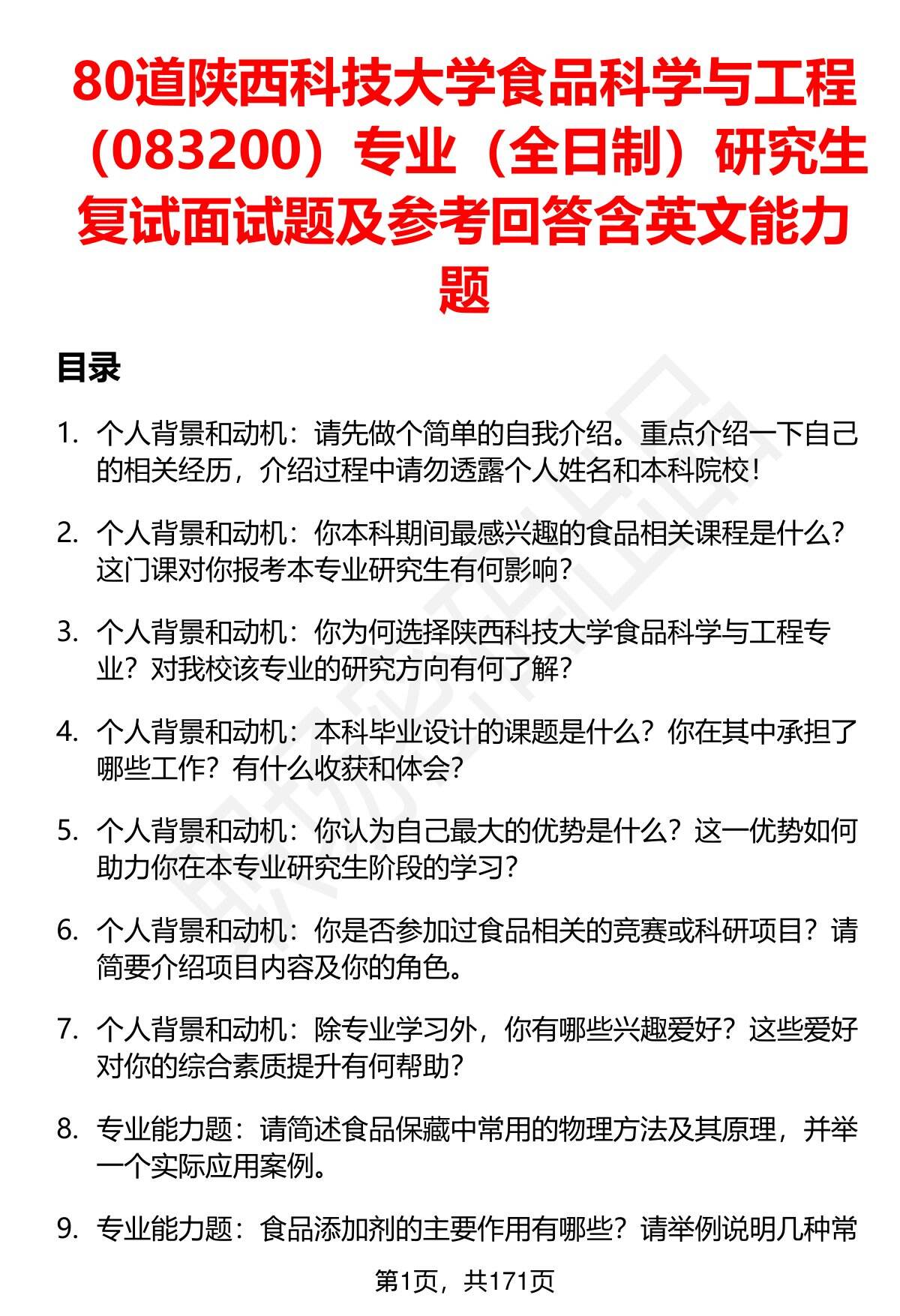 80道陕西科技大学食品科学与工程（083200）专业（全日制）研究生复试面试题及参考回答含英文能力题

目录

1. 个人背景和动机：请先做个简单的自我介绍。重点介绍一下自己的相关经历，介绍过程中请勿透露个人姓名和本科院校！

2. 个人背景和动机：你本科期间最感兴趣的食品相关课程是什么？这门课对你报考本专业研究生有何影响？

3. 个人背景和动机：你为何选择陕西科技大学食品科学与工程专业？对我校该专业的研究方向有何了解？

4. 个人背景和动机：本科毕业设计的课题是什么？你在其中承担了哪些工作？有什么收获和体会？

5. 个人背景和动机：你认为自己最大的优势是什么？这一优势如何助力你在本专业研究生阶段的学习？

6. 个人背景和动机：你是否参加过食品相关的竞赛或科研项目？请简要介绍项目内容及你的角色。

7. 个人背景和动机：除专业学习外，你有哪些兴趣爱好？这些爱好对你的综合素质提升有何帮助？

8. 专业能力题：请简述食品保藏中常用的物理方法及其原理，并举一个实际应用案例。

9. 专业能力题：食品添加剂的主要作用有哪些？请举例说明几种常

第1页，共171页